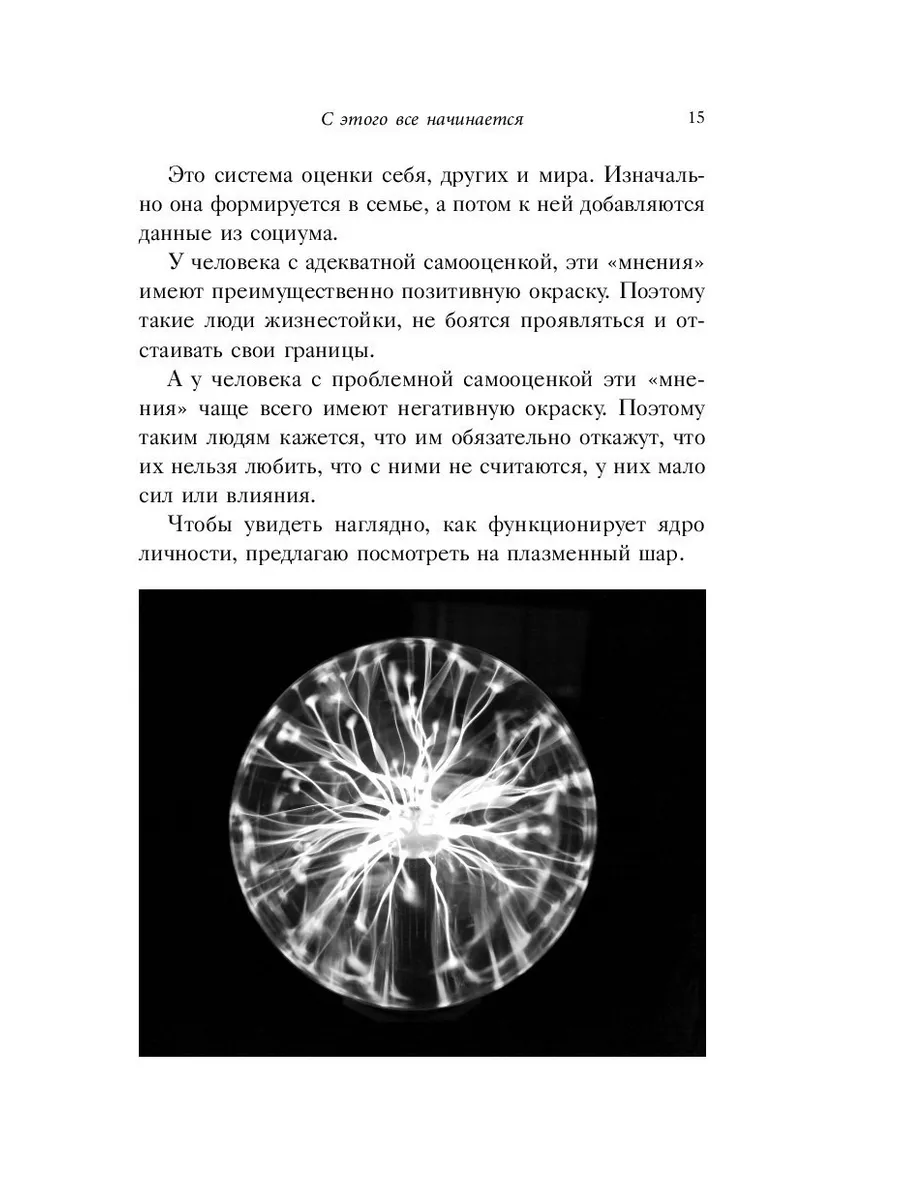 С этого все начинается 15

Это система оценки себя, других и мира. Изначально она формируется в семье, а потом к ней добавляются данные из социума.

У человека с адекватной самооценкой, эти «мнения» имеют преимущественно позитивную окраску. Поэтому такие люди жизнестойки, не боятся проявляться и отстаивать свои границы.

А у человека с проблемной самооценкой эти «мнения» чаще всего имеют негативную окраску. Поэтому таким людям кажется, что им обязательно откажут, что их нельзя любить, что с ними не считаются, у них мало сил или влияния.

Чтобы увидеть наглядно, как функционирует ядро личности, предлагаю посмотреть на плазменный шар.